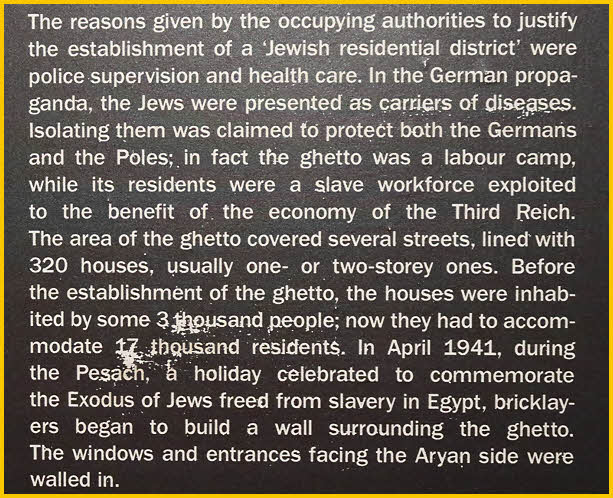 The reasons given by the occupying authorities to justify the establishment of a 'Jewish residential district' were police supervision and health care. In the German propaganda, the Jews were presented as carriers of diseases. Isolating them was claimed to protect both the Germans and the Poles; in fact the ghetto was a labour camp, while its residents were a slave workforce exploited to the benefit of the economy of the Third Reich. The area of the ghetto covered several streets, lined with 320 houses, usually one- or two-storey ones. Before the establishment of the ghetto, the houses were inhabited by some 3 thousand people; now they had to accommodate 17 thousand residents. In April 1941, during the Pesach, a holiday celebrated to commemorate the Exodus of Jews freed from slavery in Egypt, bricklayers began to build a wall surrounding the ghetto. The windows and entrances facing the Aryan side were walled in.